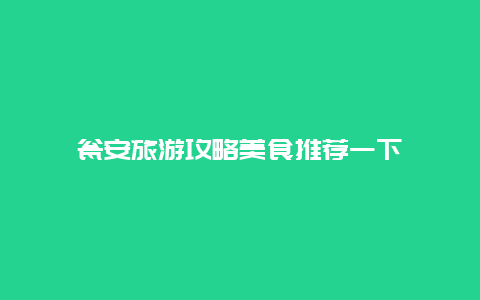 瓮安旅游攻略美食推荐一下